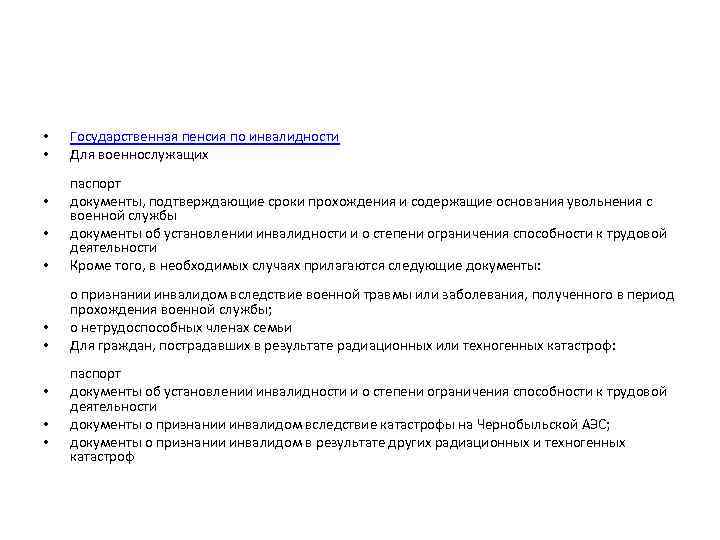 • Государственная пенсия по инвалидности
• Для военнослужащих

паспорт
• документы, подтверждающие сроки прохождения и содержащие основания увольнения с военной службы
• документы об установлении инвалидности и о степени ограничения способности к трудовой деятельности
• Кроме того, в необходимых случаях прилагаются следующие документы:

о признании инвалидом вследствие военной травмы или заболевания, полученного в период прохождения военной службы;
• о нетрудоспособных членах семьи
• Для граждан, пострадавших в результате радиационных или техногенных катастроф:

паспорт
• документы об установлении инвалидности и о степени ограничения способности к трудовой деятельности
• документы о признании инвалидом вследствие катастрофы на Чернобыльской АЭС;
• документы о признании инвалидом в результате других радиационных и техногенных катастроф